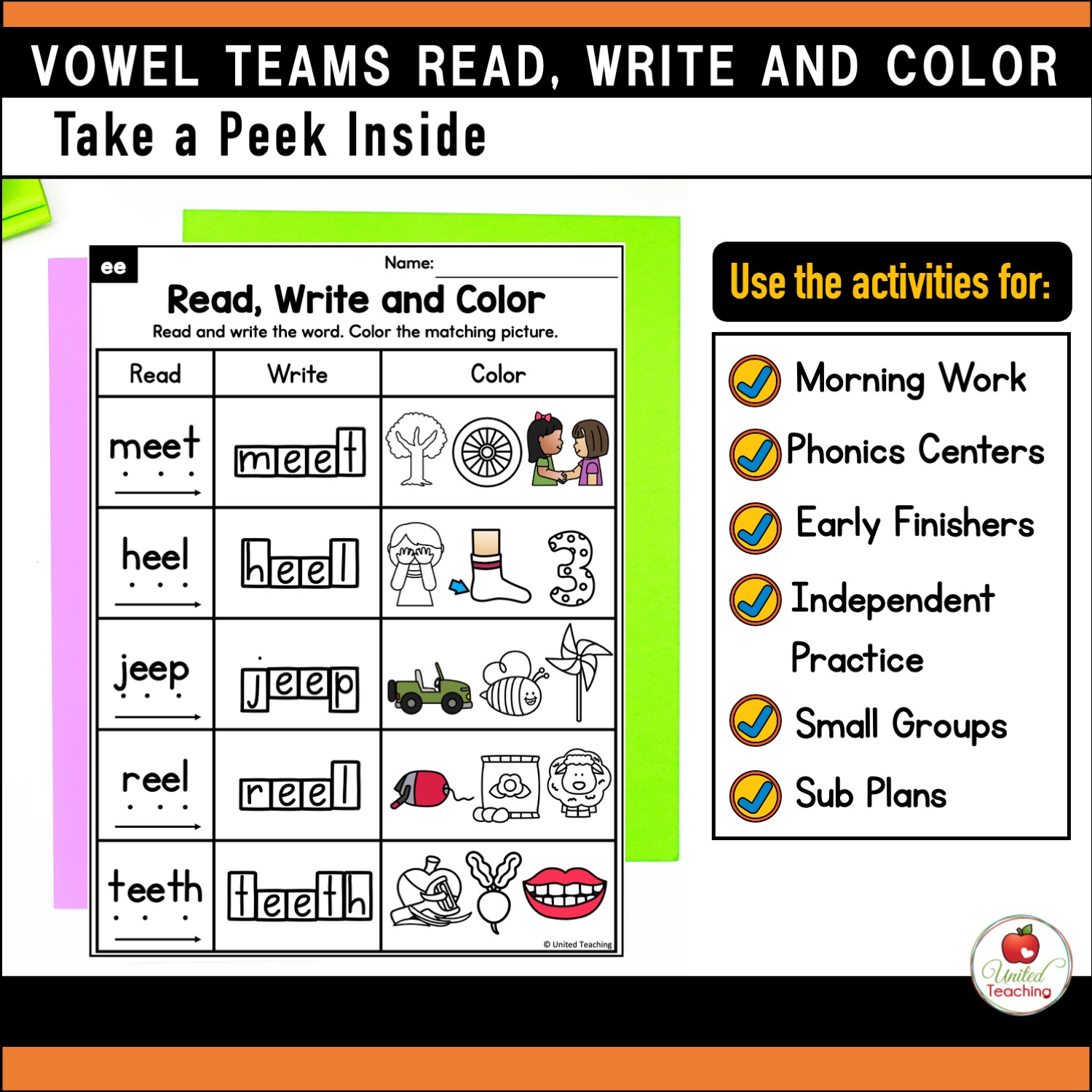 VOWEL TEAMS READ, WRITE AND COLOR

Take a Peek Inside

ee

Name:

Read, Write and Color

Read and write the word. Color the matching picture.

| Read | Write | Color |
|---|---|---|
| meet | meet | |
| heel | heel | |
| jeep | jeep | |
| reel | reel | |
| teeth | teeth | |

© United Teaching

Use the activities for:

Morning Work

Phonics Centers

Early Finishers

Independent Practice

Small Groups

Sub Plans

United Teaching